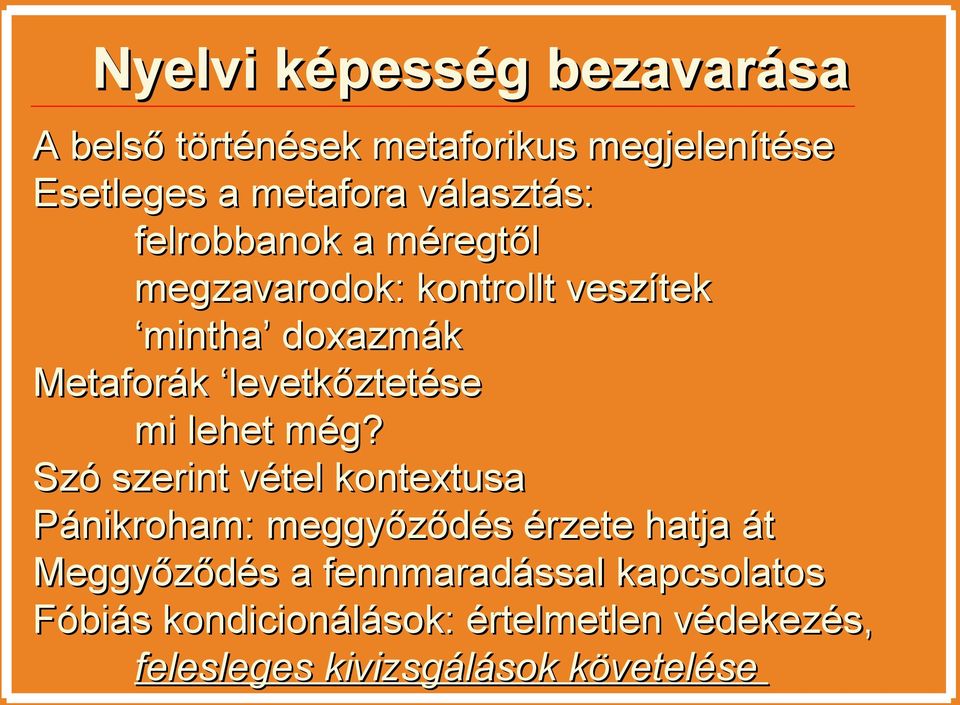 Nyelvi képesség bezavarása

A belső történések metaforikus megjelenítése
Esetleges a metafora választás:
felrobbanok a méregtől
megzavarodok: kontrollt veszítek
‘mintha’ doxazmák
Metaforák ‘levetkőztetése
mi lehet még?
Szó szerint vétel kontextusa
Pánikroham: meggyőződés érzete hatja át
Meggyőződés a fennmaradással kapcsolatos
Fóbiás kondicionálások: értelmetlen védekezés,
felesleges kivizsgálások követelése